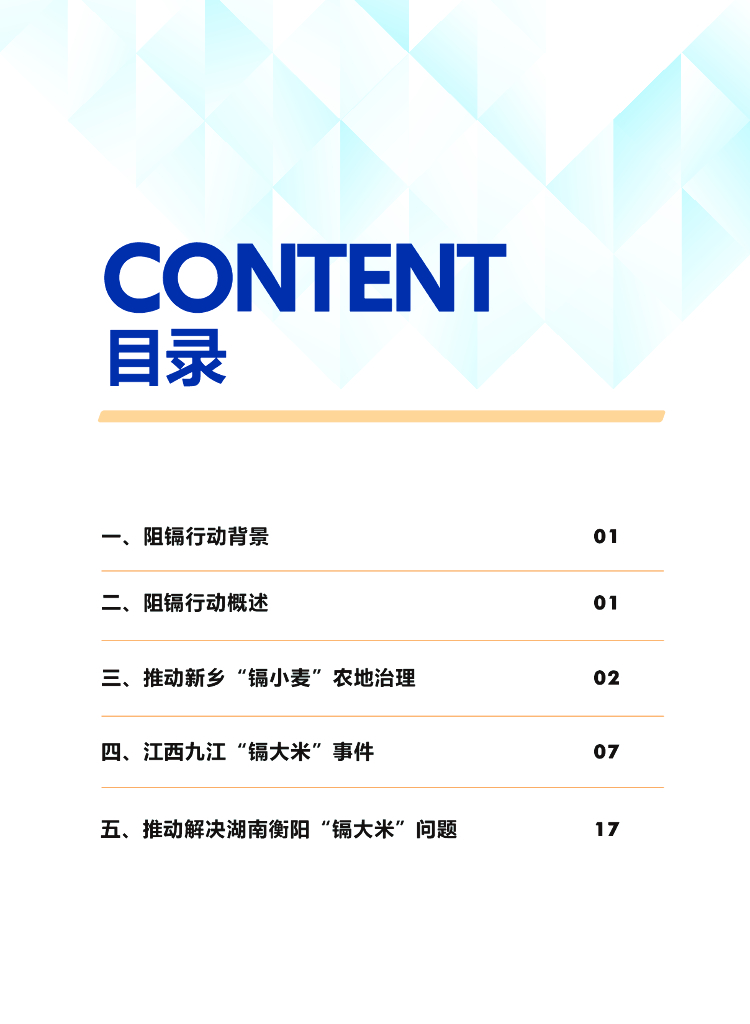 CONTENT
目录

一、阻镉行动背景 01

二、阻镉行动概述 01

三、推动新乡“镉小麦”农地治理 02

四、江西九江“镉大米”事件 07

五、推动解决湖南衡阳“镉大米”问题 17